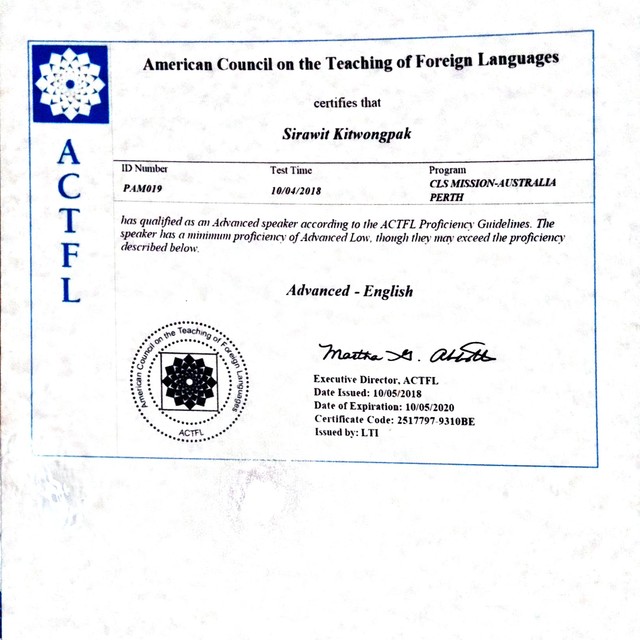 ACTFL

American Council on the Teaching of Foreign Languages

certifies that

Sirawit Kitwongpak

| ID Number | Test Time | Program |
|---|---|---|
| PAM019 | 10/04/2018 | CLS MISSION-AUSTRALIA PERTH |

has qualified as an Advanced speaker according to the ACTFL Proficiency Guidelines. The speaker has a minimum proficiency of Advanced Low, though they may exceed the proficiency described below.

Advanced - English

American Council on the Teaching of Foreign Languages
ACTFL

Martha G. Abbott
Executive Director, ACTFL
Date Issued: 10/05/2018
Date of Expiration: 10/05/2020
Certificate Code: 2517797-9310BE
Issued by: LTI